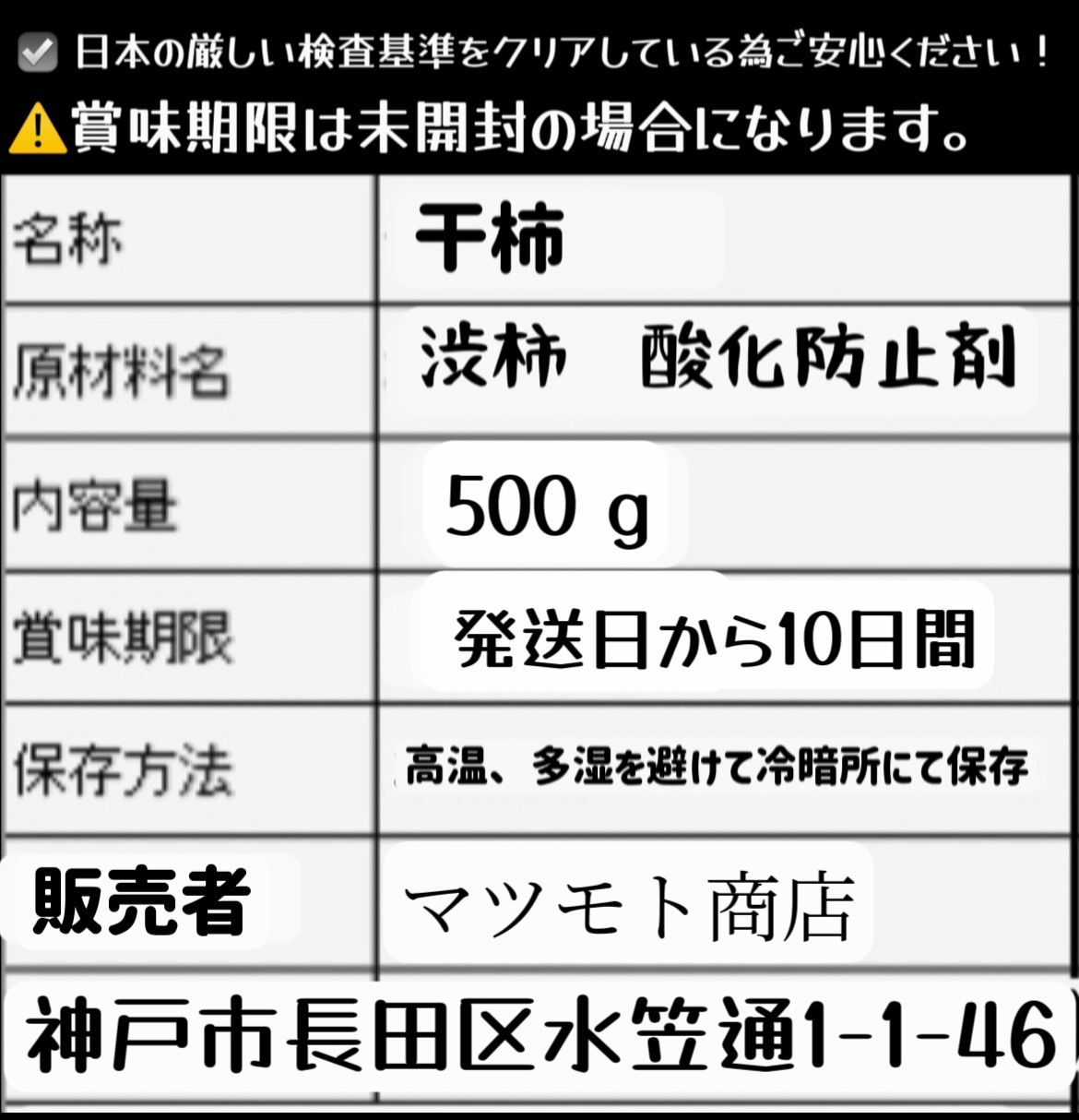 日本の厳しい検査基準をクリアしている為ご安心ください！
賞味期限は未開封の場合になります。

| 名称 | 干柿 |
|---|---|
| 原材料名 | 渋柿　酸化防止剤 |
| 内容量 | 500 g |
| 賞味期限 | 発送日から10日間 |
| 保存方法 | 高温、多湿を避けて冷暗所にて保存 |
| 販売者 | マツモト商店 |

神戸市長田区水笠通1-1-46